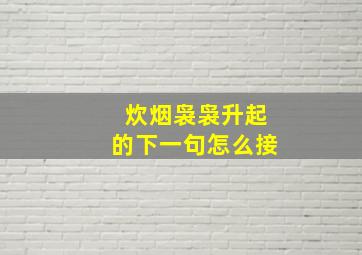 炊烟袅袅升起
的下一句怎么接